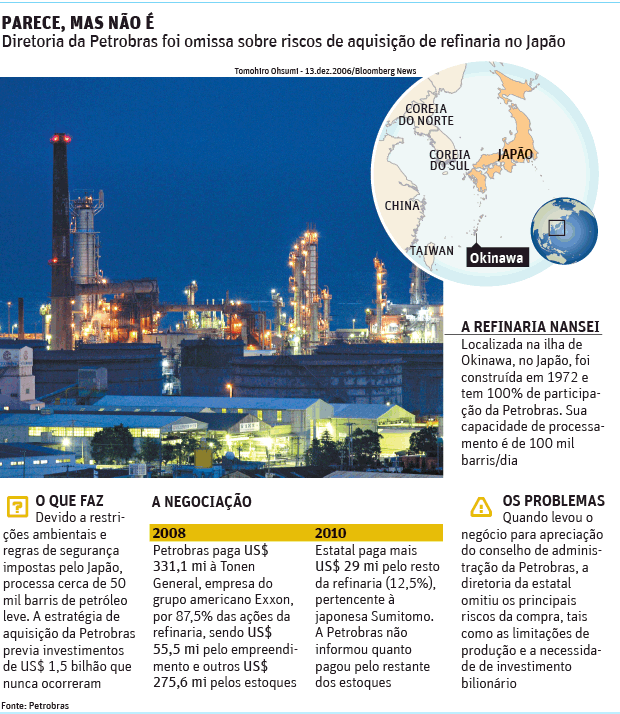 PARECE, MAS NÃO É

Diretoria da Petrobras foi omissa sobre riscos de aquisição de refinaria no Japão

Tomohiro Ohsumi - 13.dez.2006/Bloomberg News

COREIA DO NORTE

COREIA DO SUL

JAPÃO

CHINA

TAIWAN

Okinawa

A REFINARIA NANSEI

Localizada na ilha de Okinawa, no Japão, foi construída em 1972 e tem 100% de participação da Petrobras. Sua capacidade de processamento é de 100 mil barris/dia

O QUE FAZ

Devido a restrições ambientais e regras de segurança impostas pelo Japão, processa cerca de 50 mil barris de petróleo leve. A estratégia de aquisição da Petrobras previa investimentos de US$ 1,5 bilhão que nunca ocorreram

A NEGOCIAÇÃO

2008

Petrobras paga US$ 331,1 mi à Tonen General, empresa do grupo americano Exxon, por 87,5% das ações da refinaria, sendo US$ 55,5 mi pelo empreendimento e outros US$ 275,6 mi pelos estoques

2010

Estatal paga mais US$ 29 mi pelo resto da refinaria (12,5%), pertencente à japonesa Sumitomo. A Petrobras não informou quanto pagou pelo restante dos estoques

OS PROBLEMAS

Quando levou o negócio para apreciação do conselho de administração da Petrobras, a diretoria da estatal omitiu os principais riscos da compra, tais como as limitações de produção e a necessidade de investimento bilionário

Fonte: Petrobras